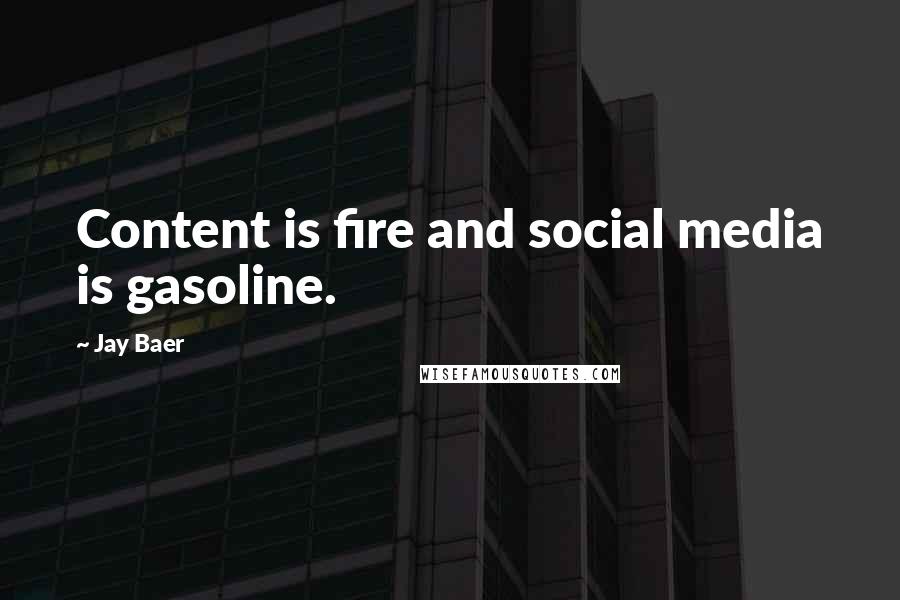 Content is fire and social media is gasoline.

~ Jay Baer

WISEFAMOUSQUOTES.COM